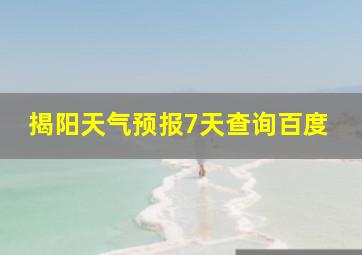 揭阳天气预报7天查询百度